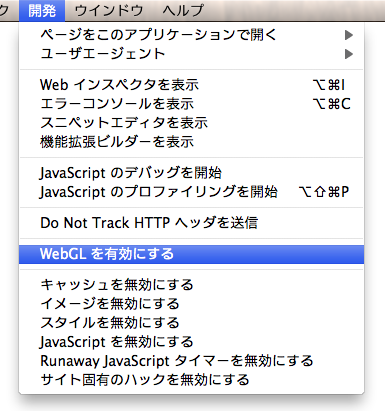 ク 開発 ウインドウ ヘルプ

ページをこのアプリケーションで開く ▶
ユーザエージェント ▶

Web インスペクタを表示 ⌥⌘I
エラーコンソールを表示 ⌥⌘C
スニペットエディタを表示
機能拡張ビルダーを表示

JavaScript のデバッグを開始
JavaScript のプロファイリングを開始 ⌥⇧⌘P

Do Not Track HTTP ヘッダを送信

WebGL を有効にする

キャッシュを無効にする
イメージを無効にする
スタイルを無効にする
JavaScript を無効にする
Runaway JavaScript タイマーを無効にする
サイト固有のハックを無効にする